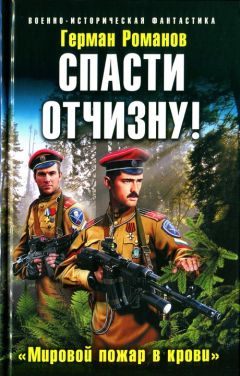 ВОЕННО-ИСТОРИЧЕСКАЯ ФАНТАСТИКА

Герман Романов

СПАСТИ ОТЧИЗНУ!

«Мировой пожар в крови»